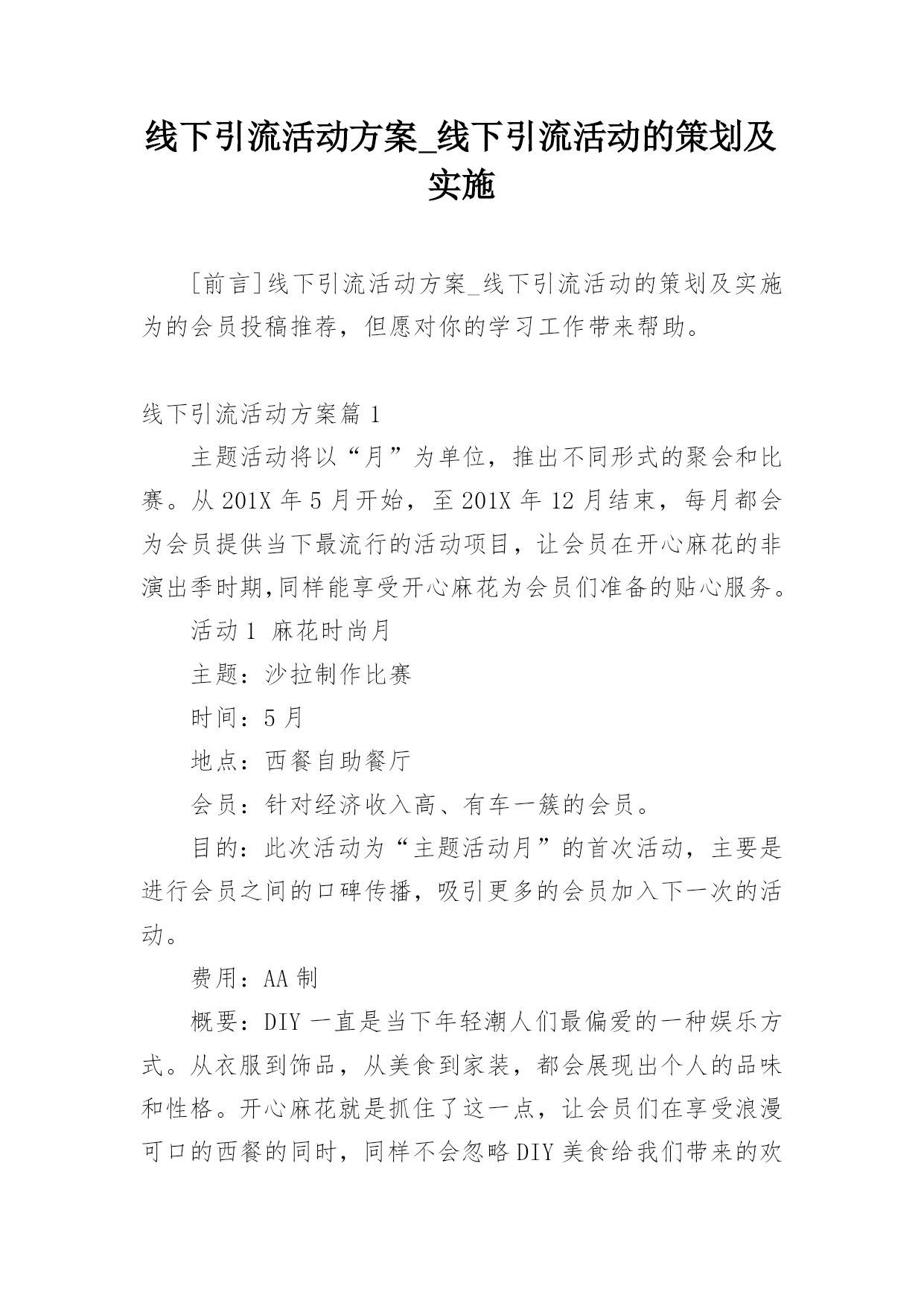 线下引流活动方案_线下引流活动的策划及实施

[前言]线下引流活动方案_线下引流活动的策划及实施为的会员投稿推荐，但愿对你的学习工作带来帮助。

线下引流活动方案篇 1

主题活动将以“月”为单位，推出不同形式的聚会和比赛。从 201X 年 5 月开始，至 201X 年 12 月结束，每月都会为会员提供当下最流行的活动项目，让会员在开心麻花的非演出季时期,同样能享受开心麻花为会员们准备的贴心服务。

活动 1 麻花时尚月

主题：沙拉制作比赛

时间：5 月

地点：西餐自助餐厅

会员：针对经济收入高、有车一簇的会员。

目的：此次活动为“主题活动月”的首次活动，主要是进行会员之间的口碑传播，吸引更多的会员加入下一次的活动。

费用：AA 制

概要：DIY 一直是当下年轻潮人们最偏爱的一种娱乐方式。从衣服到饰品，从美食到家装，都会展现出个人的品味和性格。开心麻花就是抓住了这一点，让会员们在享受浪漫可口的西餐的同时，同样不会忽略 DIY 美食给我们带来的欢